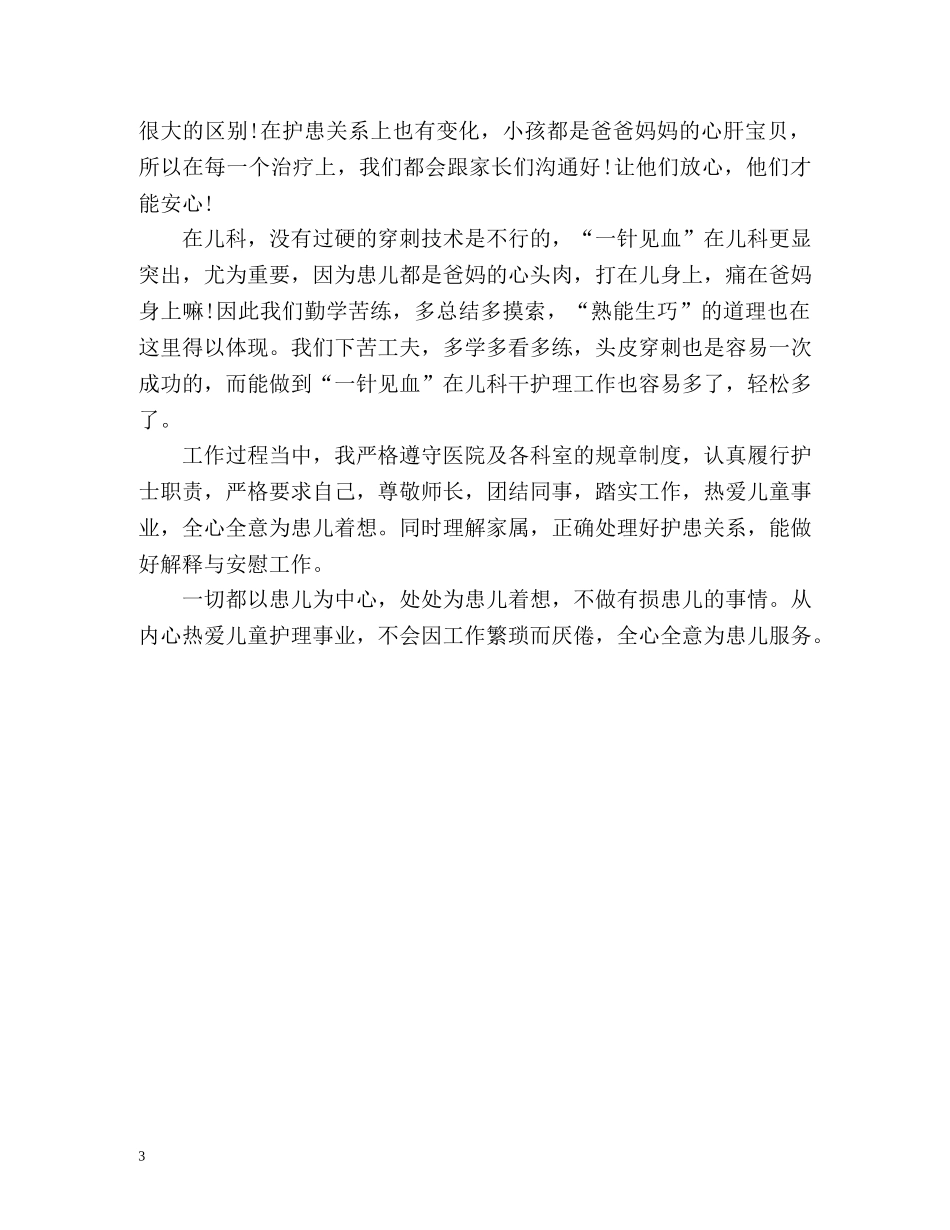 很大的区别!在护患关系上也有变化，小孩都是爸爸妈妈的心肝宝贝，所以在每一个治疗上，我们都会跟家长们沟通好!让他们放心，他们才能安心!

在儿科，没有过硬的穿刺技术是不行的，“一针见血”在儿科更显突出，尤为重要，因为患儿都是爸妈的心头肉，打在儿身上，痛在爸妈身上嘛!因此我们勤学苦练，多总结多摸索，“熟能生巧”的道理也在这里得以体现。我们下苦工夫，多学多看多练，头皮穿刺也是容易一次成功的，而能做到“一针见血”在儿科干护理工作也容易多了，轻松多了。

工作过程当中，我严格遵守医院及各科室的规章制度，认真履行护士职责，严格要求自己，尊敬师长，团结同事，踏实工作，热爱儿童事业，全心全意为患儿着想。同时理解家属，正确处理好护患关系，能做好解释与安慰工作。

一切都以患儿为中心，处处为患儿着想，不做有损患儿的事情。从内心热爱儿童护理事业，不会因工作繁琐而厌倦，全心全意为患儿服务。

3